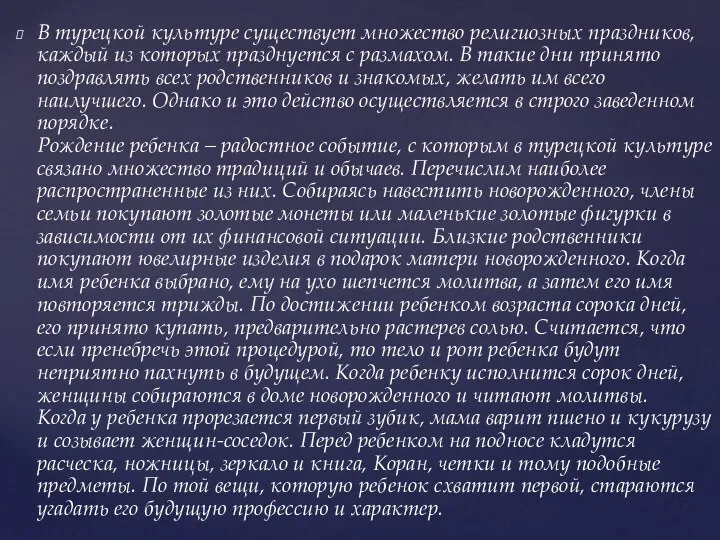 В турецкой культуре существует множество религиозных праздников, каждый из которых празднуется с размахом. В такие дни принято поздравлять всех родственников и знакомых, желать им всего наилучшего. Однако и это действо осуществляется в строго заведенном порядке.
Рождение ребенка – радостное событие, с которым в турецкой культуре связано множество традиций и обычаев. Перечислим наиболее распространенные из них. Собираясь навестить новорожденного, члены семьи покупают золотые монеты или маленькие золотые фигурки в зависимости от их финансовой ситуации. Близкие родственники покупают ювелирные изделия в подарок матери новорожденного. Когда имя ребенка выбрано, ему на ухо шепчется молитва, а затем его имя повторяется трижды. По достижении ребенком возраста сорока дней, его принято купать, предварительно растерев солью. Считается, что если пренебречь этой процедурой, то тело и рот ребенка будут неприятно пахнуть в будущем. Когда ребенку исполнится сорок дней, женщины собираются в доме новорожденного и читают молитвы. Когда у ребенка прорезается первый зубик, мама варит пшено и кукурузу и созывает женщин-соседок. Перед ребенком на подносе кладутся расческа, ножницы, зеркало и книга, Коран, четки и тому подобные предметы. По той вещи, которую ребенок схватит первой, стараются угадать его будущую профессию и характер.